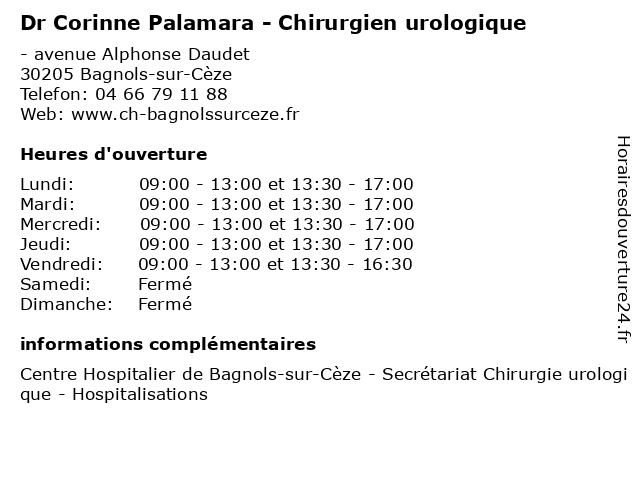 Dr Corinne Palamara - Chirurgien urologique

- avenue Alphonse Daudet
30205 Bagnols-sur-Cèze
Telefon: 04 66 79 11 88
Web: www.ch-bagnolssurceze.fr

Heures d'ouverture

Lundi: 09:00 - 13:00 et 13:30 - 17:00
Mardi: 09:00 - 13:00 et 13:30 - 17:00
Mercredi: 09:00 - 13:00 et 13:30 - 17:00
Jeudi: 09:00 - 13:00 et 13:30 - 17:00
Vendredi: 09:00 - 13:00 et 13:30 - 16:30
Samedi: Fermé
Dimanche: Fermé

informations complémentaires

Centre Hospitalier de Bagnols-sur-Cèze - Secrétariat Chirurgie urologique - Hospitalisations

Horairesdouverture24.fr